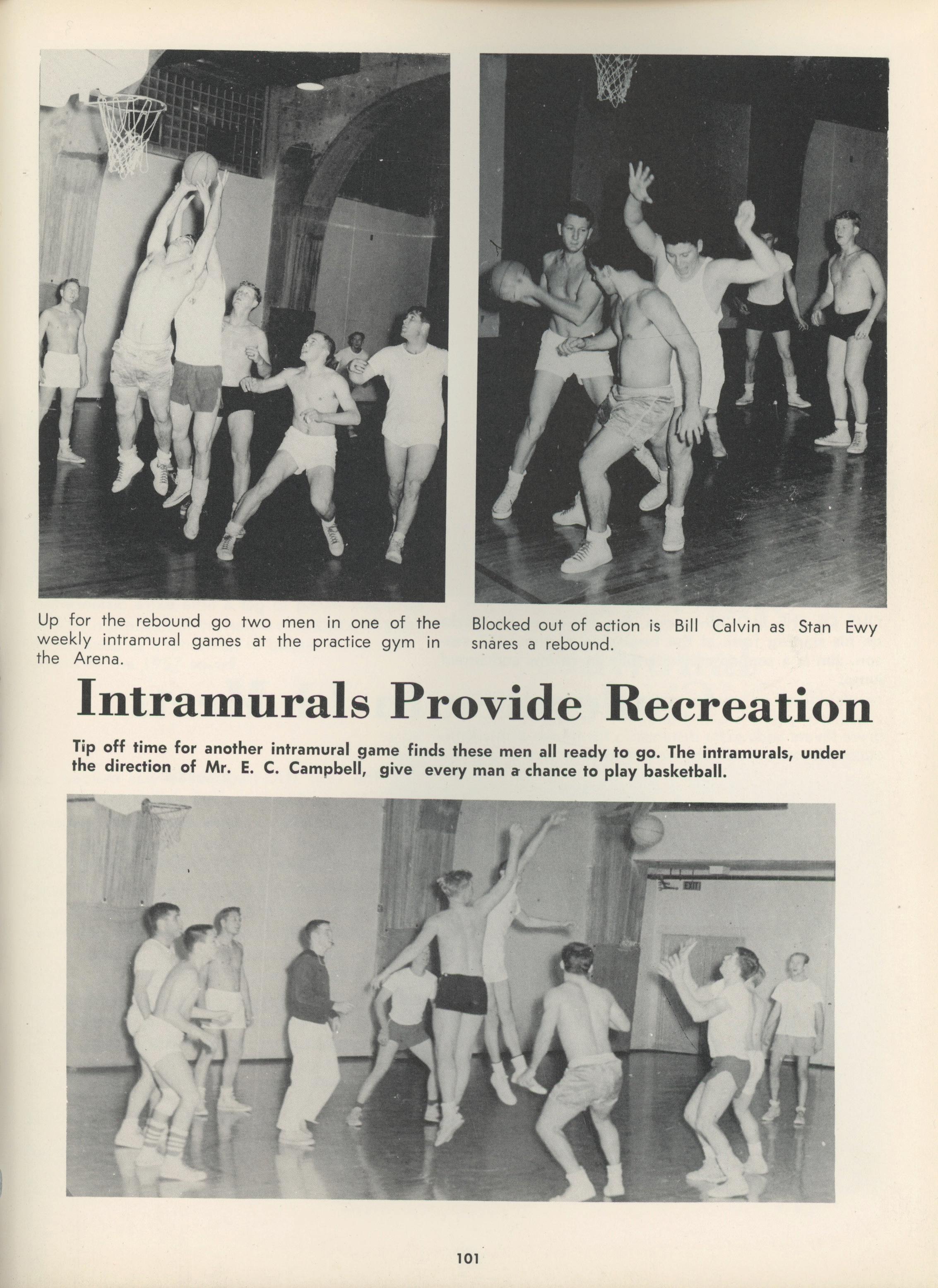 Up for the rebound go two men in one of the weekly intramural games at the practice gym in the Arena.

Blocked out of action is Bill Calvin as Stan Ewy snares a rebound.

Intramurals Provide Recreation

Tip off time for another intramural game finds these men all ready to go. The intramurals, under the direction of Mr. E. C. Campbell, give every man a chance to play basketball.

EXIT

101